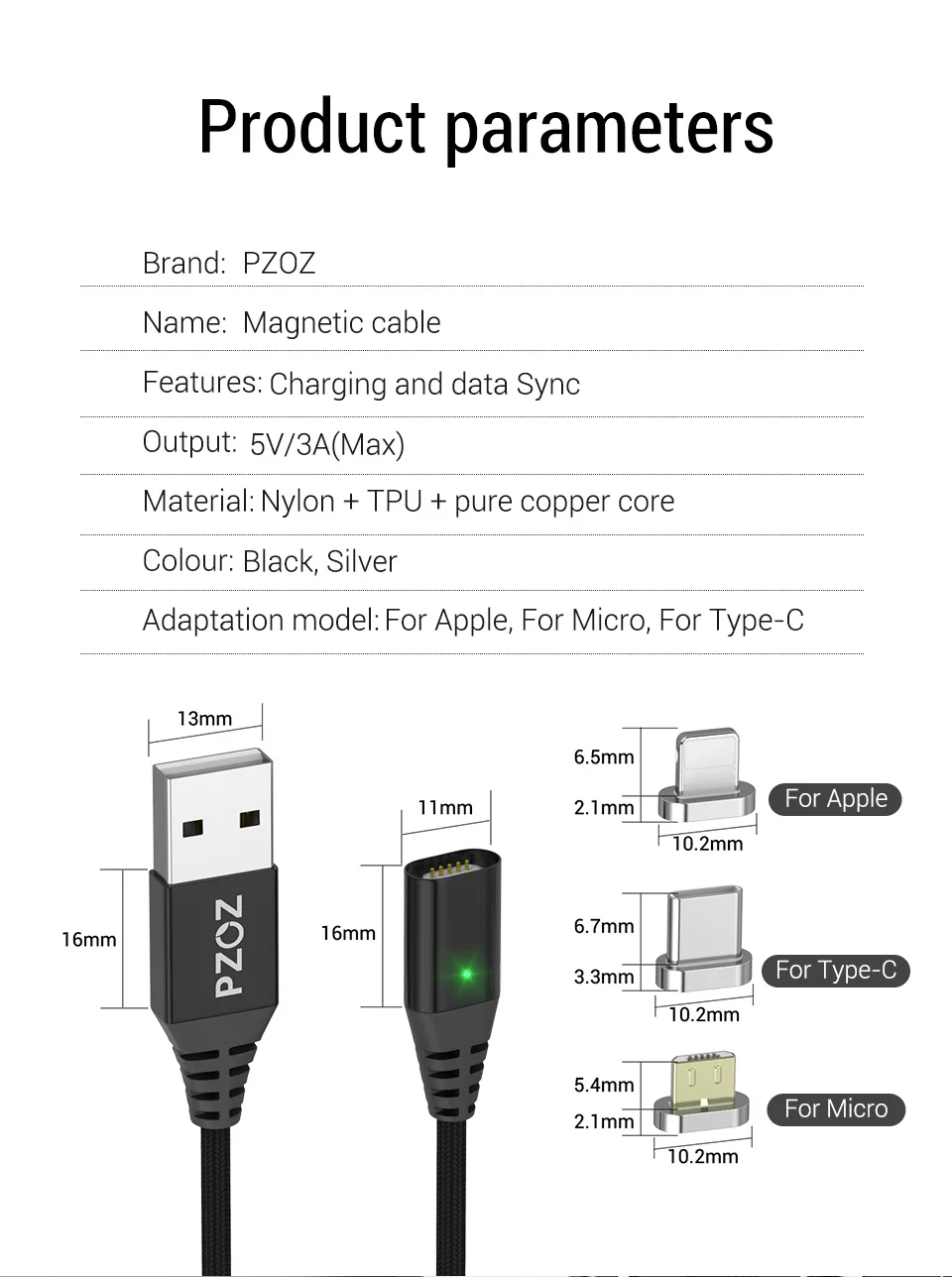 Product parameters

Brand: PZOZ

Name: Magnetic cable

Features: Charging and data Sync

Output: 5V/3A(Max)

Material: Nylon + TPU + pure copper core

Colour: Black, Silver

Adaptation model: For Apple, For Micro, For Type-C

13mm

16mm

PZOZ

11mm

16mm

6.5mm

2.1mm

10.2mm

For Apple

6.7mm

3.3mm

10.2mm

For Type-C

5.4mm

2.1mm

10.2mm

For Micro